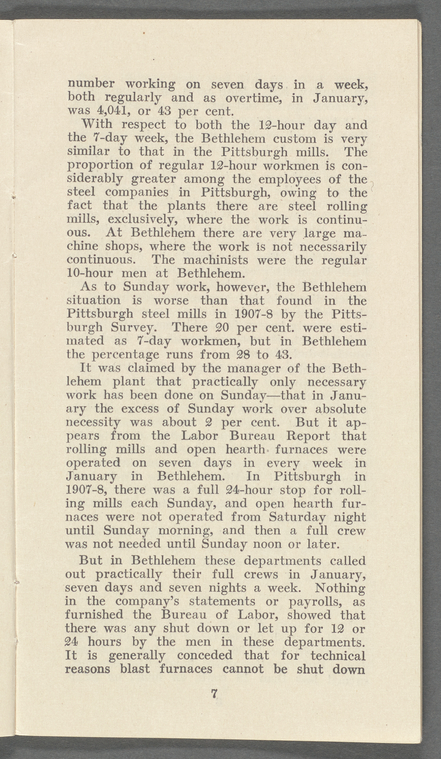 number working on seven days in a week, both regularly and as overtime, in January, was 4,041, or 43 per cent.

With respect to both the 12-hour day and the 7-day week, the Bethlehem custom is very similar to that in the Pittsburgh mills. The proportion of regular 12-hour workmen is considerably greater among the employees of the steel companies in Pittsburgh, owing to the fact that the plants there are steel rolling mills, exclusively, where the work is continuous. At Bethlehem there are very large machine shops, where the work is not necessarily continuous. The machinists were the regular 10-hour men at Bethlehem.

As to Sunday work, however, the Bethlehem situation is worse than that found in the Pittsburgh steel mills in 1907-8 by the Pittsburgh Survey. There 20 per cent. were estimated as 7-day workmen, but in Bethlehem the percentage runs from 28 to 43.

It was claimed by the manager of the Bethlehem plant that practically only necessary work has been done on Sunday—that in January the excess of Sunday work over absolute necessity was about 2 per cent. But it appears from the Labor Bureau Report that rolling mills and open hearth furnaces were operated on seven days in every week in January in Bethlehem. In Pittsburgh in 1907-8, there was a full 24-hour stop for rolling mills each Sunday, and open hearth furnaces were not operated from Saturday night until Sunday morning, and then a full crew was not needed until Sunday noon or later.

But in Bethlehem these departments called out practically their full crews in January, seven days and seven nights a week. Nothing in the company's statements or payrolls, as furnished the Bureau of Labor, showed that there was any shut down or let up for 12 or 24 hours by the men in these departments. It is generally conceded that for technical reasons blast furnaces cannot be shut down

7